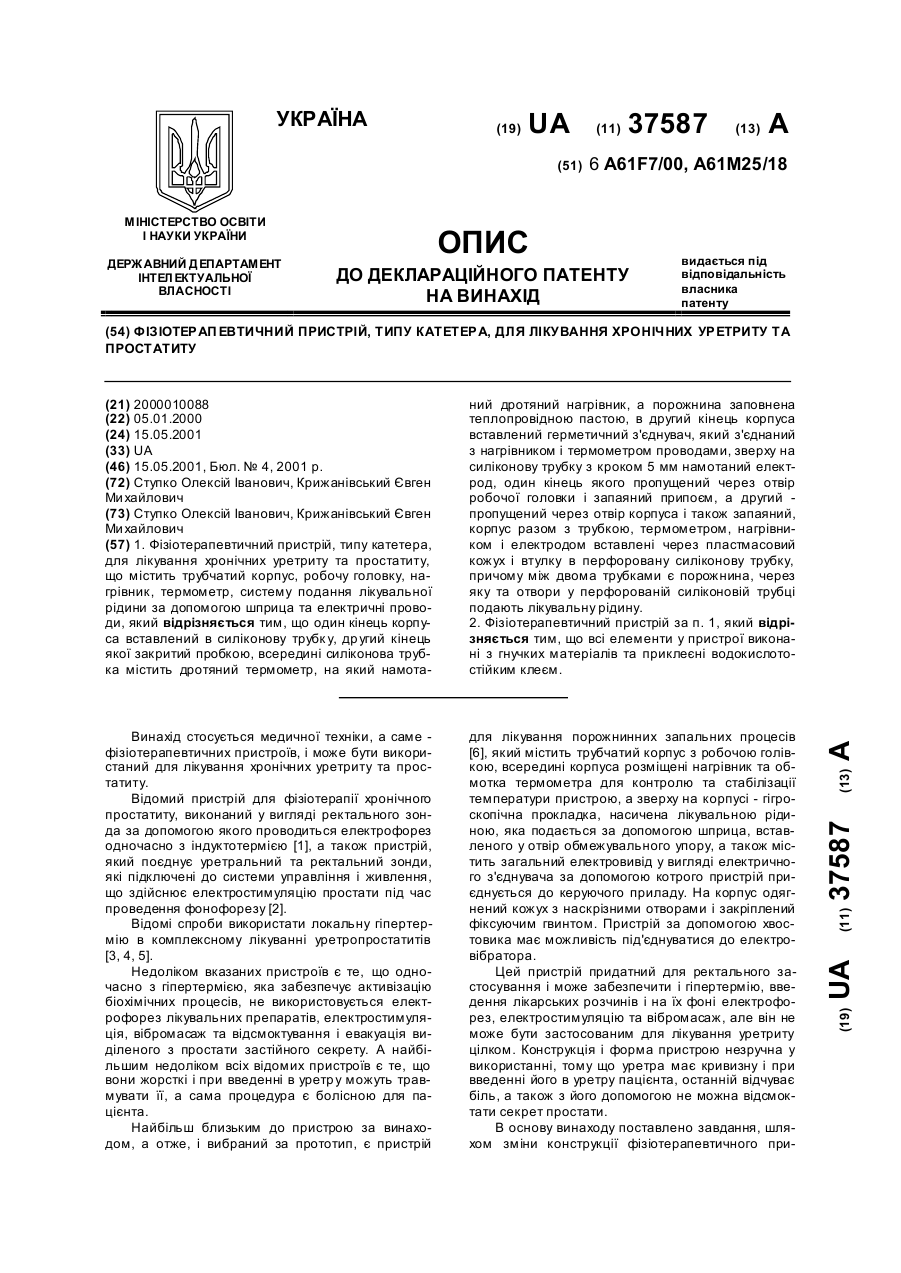 УКРАЇНА

(19) UA (11) 37587 (13) A

(51) 6 A61F7/00, A61M25/18

МІНІСТЕРСТВО ОСВІТИ І НАУКИ УКРАЇНИ

ДЕРЖАВНИЙ ДЕПАРТАМЕНТ ІНТЕЛЕКТУАЛЬНОЇ ВЛАСНОСТІ

ОПИС
ДО ДЕКЛАРАЦІЙНОГО ПАТЕНТУ НА ВИНАХІД

видається під відповідальність власника патенту

(54) ФІЗІОТЕРАПЕВТИЧНИЙ ПРИСТРІЙ, ТИПУ КАТЕТЕРА, ДЛЯ ЛІКУВАННЯ ХРОНІЧНИХ УРЕТРИТУ ТА ПРОСТАТИТУ

(21) 2000010088
(22) 05.01.2000
(24) 15.05.2001
(33) UA
(46) 15.05.2001, Бюл. № 4, 2001 р.
(72) Ступко Олексій Іванович, Крижанівський Євген Михайлович
(73) Ступко Олексій Іванович, Крижанівський Євген Михайлович
(57) 1. Фізіотерапевтичний пристрій, типу катетера, для лікування хронічних уретриту та простатиту, що містить трубчатий корпус, робочу головку, нагрівник, термометр, систему подання лікувальної рідини за допомогою шприца та електричні проводи, який відрізняється тим, що один кінець корпуса вставлений в силіконову трубку, другий кінець якої закритий пробкою, всередині силіконова трубка містить дротяний термометр, на який намотаний дротяний нагрівник, а порожнина заповнена теплопровідною пастою, в другий кінець корпуса вставлений герметичний з'єднувач, який з'єднаний з нагрівником і термометром проводами, зверху на силіконову трубку з кроком 5 мм намотаний електрод, один кінець якого пропущений через отвір робочої головки і запаяний припоєм, а другий - пропущений через отвір корпуса і також запаяний, корпус разом з трубкою, термометром, нагрівником і електродом вставлені через пластмасовий кожух і втулку в перфоровану силіконову трубку, причому між двома трубками є порожнина, через яку та отвори у перфорованій силіконовій трубці подають лікувальну рідину.
2. Фізіотерапевтичний пристрій за п. 1, який відрізняється тим, що всі елементи у пристрої виконані з гнучких матеріалів та приклеєні водокислотостійким клеєм.

Винахід стосується медичної техніки, а саме - фізіотерапевтичних пристроїв, і може бути використаний для лікування хронічних уретриту та простатиту.

Відомий пристрій для фізіотерапії хронічного простатиту, виконаний у вигляді ректального зонда за допомогою якого проводиться електрофорез одночасно з індуктотермією [1], а також пристрій, який поєднує уретральний та ректальний зонди, які підключені до системи управління і живлення, що здійснює електростимуляцію простати під час проведення фонофорезу [2].

Відомі спроби використати локальну гіпертермію в комплексному лікуванні уретропростатитів [3, 4, 5].

Недоліком вказаних пристроїв є те, що одночасно з гіпертермією, яка забезпечує активізацію біохімічних процесів, не використовується електрофорез лікувальних препаратів, електростимуляція, вібромасаж та відсмоктування і евакуація виділеного з простати застійного секрету. А найбільшим недоліком всіх відомих пристроїв є те, що вони жорсткі і при введенні в уретру можуть травмувати її, а сама процедура є болісною для пацієнта.

Найбільш близьким до пристрою за винаходом, а отже, і вибраний за прототип, є пристрій для лікування порожнинних запальних процесів [6], який містить трубчатий корпус з робочою голівкою, всередині корпуса розміщені нагрівник та обмотка термометра для контролю та стабілізації температури пристрою, а зверху на корпусі - гігроскопічна прокладка, насичена лікувальною рідиною, яка подається за допомогою шприца, вставленого у отвір обмежувального упору, а також містить загальний електровивід у вигляді електричного з'єднувача за допомогою котрого пристрій приєднується до керуючого приладу. На корпус одягнений кожух з наскрізними отворами і закріплений фіксуючим гвинтом. Пристрій за допомогою хвостовика має можливість під'єднуватися до електровібратора.

Цей пристрій придатний для ректального застосування і може забезпечити і гіпертермію, введення лікарських розчинів і на їх фоні електрофорез, електростимуляцію та вібромасаж, але він не може бути застосованим для лікування уретриту цілком. Конструкція і форма пристрою незручна у використанні, тому що уретра має кривизну і при введенні його в уретру пацієнта, останній відчуває біль, а також з його допомогою не можна відсмоктати секрет простати.

В основу винаходу поставлено завдання, шляхом зміни конструкції фізіотерапевтичного при-

(19) UA (11) 37587 (13) A